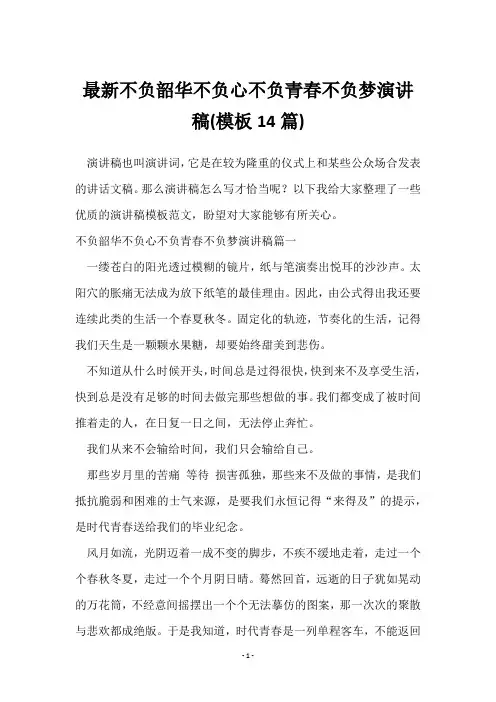 最新不负韶华不负心不负青春不负梦演讲稿(模板 14 篇)

演讲稿也叫演讲词，它是在较为隆重的仪式上和某些公众场合发表的讲话文稿。那么演讲稿怎么写才恰当呢？以下我给大家整理了一些优质的演讲稿模板范文，盼望对大家能够有所关心。

不负韶华不负心不负青春不负梦演讲稿篇一

一缕苍白的阳光透过模糊的镜片，纸与笔演奏出悦耳的沙沙声。太阳穴的胀痛无法成为放下纸笔的最佳理由。因此，由公式得出我还要连续此类的生活一个春夏秋冬。固定化的轨迹，节奏化的生活，记得我们天生是一颗颗水果糖，却要始终甜美到悲伤。

不知道从什么时候开头，时间总是过得很快，快到来不及享受生活，快到总是没有足够的时间去做完那些想做的事。我们都变成了被时间推着走的人，在日复一日之间，无法停止奔忙。

我们从来不会输给时间，我们只会输给自己。

那些岁月里的苦痛 等待 损害孤独，那些来不及做的事情，是我们抵抗脆弱和困难的士气来源，是要我们永恒记得“来得及”的提示，是时代青春送给我们的毕业纪念。

风月如流，光阴迈着一成不变的脚步，不疾不缓地走着，走过一个个春秋冬夏，走过一个个月阴日晴。蓦然回首，远逝的日子犹如晃动的万花筒，不经意间摇摆出一个个无法摹仿的图案，那一次次的聚散与悲欢都成绝版。于是我知道，时代青春是一列单程客车，不能返回

- 1 -